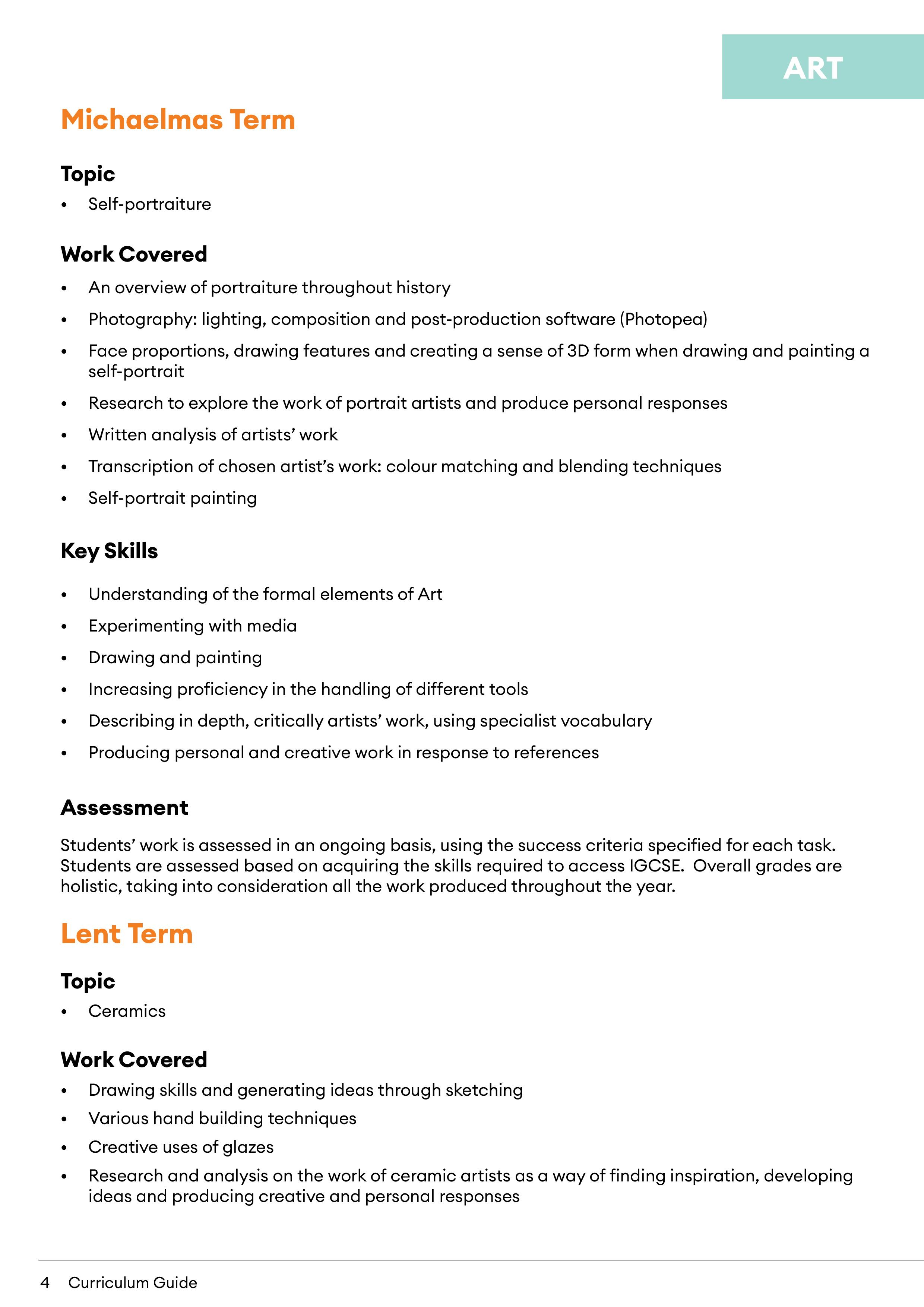 ART

Michaelmas Term

Topic
• Self-portraiture

Work Covered
• An overview of portraiture throughout history
• Photography: lighting, composition and post-production software (Photopea)
• Face proportions, drawing features and creating a sense of 3D form when drawing and painting a self-portrait
• Research to explore the work of portrait artists and produce personal responses
• Written analysis of artists' work
• Transcription of chosen artist's work: colour matching and blending techniques
• Self-portrait painting

Key Skills
• Understanding of the formal elements of Art
• Experimenting with media
• Drawing and painting
• Increasing proficiency in the handling of different tools
• Describing in depth, critically artists' work, using specialist vocabulary
• Producing personal and creative work in response to references

Assessment
Students' work is assessed in an ongoing basis, using the success criteria specified for each task. Students are assessed based on acquiring the skills required to access IGCSE. Overall grades are holistic, taking into consideration all the work produced throughout the year.

Lent Term

Topic
• Ceramics

Work Covered
• Drawing skills and generating ideas through sketching
• Various hand building techniques
• Creative uses of glazes
• Research and analysis on the work of ceramic artists as a way of finding inspiration, developing ideas and producing creative and personal responses

4 Curriculum Guide